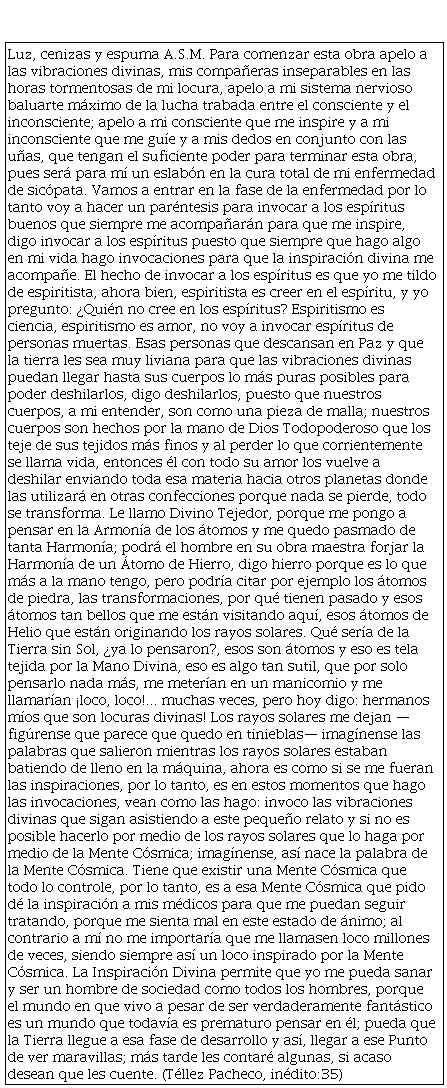 Luz, cenizas y espuma A.S.M. Para comenzar esta obra apelo a las vibraciones divinas, mis compañeras inseparables en las horas tormentosas de mi locura, apelo a mi sistema nervioso baluarte máximo de la lucha trabada entre el consciente y el inconsciente; apelo a mi consciente que me inspire y a mi inconsciente que me guíe y a mis dedos en conjunto con las uñas, que tengan el suficiente poder para terminar esta obra, pues será para mi un eslabón en la cura total de mi enfermedad de sicópata. Vamos a entrar en la fase de la enfermedad por lo tanto voy a hacer un paréntesis para invocar a los espíritus buenos que siempre me acompañarán para que me inspire, digo invocar a los espíritus puesto que siempre que hago algo en mi vida hago invocaciones para que la inspiración divina me acompañe. El hecho de invocar a los espíritus es que yo me tildo de espiritista, ahora bien, espiritista es creer en el espíritu, y yo pregunto: ¿Quién no cree en los espíritus? Espiritismo es ciencia, espiritismo es amor, no voy a invocar espíritus de personas muertas. Esas personas que descansan en Paz y que la tierra les sea muy liviana para que las vibraciones divinas puedan llegar hasta sus cuerpos lo más puras posibles para poder deshilarlos, digo deshilarlos, puesto que nuestros cuerpos, a mi entender, son como una pieza de malla; nuestros cuerpos son hechos por la mano de Dios Todopoderoso que los teje de sus tejidos más finos y al perder lo que corrientemente se llama vida, entonces él con todo su amor los vuelve a deshilar enviando toda esa materia hacia otros planetas donde las utilizará en otras confecciones porque nada se pierde, todo se transforma. Le llamo Divino Tejedor, porque me pongo a pensar en la Armonía de los átomos y me quedo pasmado de tanta Harmonía; podrá el hombre en su obra maestra forjar la Harmonía de un Átomo de Hierro, digo hierro porque es lo que más a la mano tengo, pero podría citar por ejemplo los átomos de piedra, las transformaciones, por qué tienen pasado y esos átomos tan bellos que me están visitando aquí, esos átomos de Helio que están originando los rayos solares. Qué sería de la Tierra sin Sol, ¿ya lo pensaron?, esos son átomos y eso es tela tejida por la Mano Divina, eso es algo tan sutil, que por solo pensarlo nada más, me meterían en un manicomio y me llamarían ¡loco, loco!... muchas veces, pero hoy digo: hermanos míos que son locuras divinas! Los rayos solares me dejan —figúrense que parece que quedo en tinieblas— imagínense las palabras que salieron mientras los rayos solares estaban batiendo de lleno en la máquina, ahora es como si se me fueran las inspiraciones, por lo tanto, es en estos momentos que hago las invocaciones, vean como las hago: invoco las vibraciones divinas que sigan asistiendo a este pequeño relato y si no es posible hacerlo por medio de los rayos solares que lo haga por medio de la Mente Cósmica; imagínense, así nace la palabra de la Mente Cósmica. Tiene que existir una Mente Cósmica que todo lo controle, por lo tanto, es a esa Mente Cósmica que pido dé la inspiración a mis médicos para que me puedan seguir tratando, porque me sienta mal en este estado de ánimo; al contrario a mí no me importaría que me llamasen loco millones de veces, siendo siempre así un loco inspirado por la Mente Cósmica. La Inspiración Divina permite que yo me pueda sanar y ser un hombre de sociedad como todos los hombres, porque el mundo en que vivo a pesar de ser verdaderamente fantástico es un mundo que todavía es prematuro pensar en él; pueda que la Tierra llegue a esa fase de desarrollo y así, llegar a ese Punto de ver maravillas; más tarde les contaré algunas, si acaso desean que les cuente. (Téllez Pacheco, inédito:35)